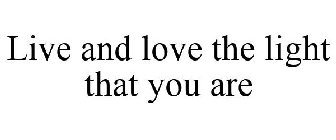 Live and love the light that you are